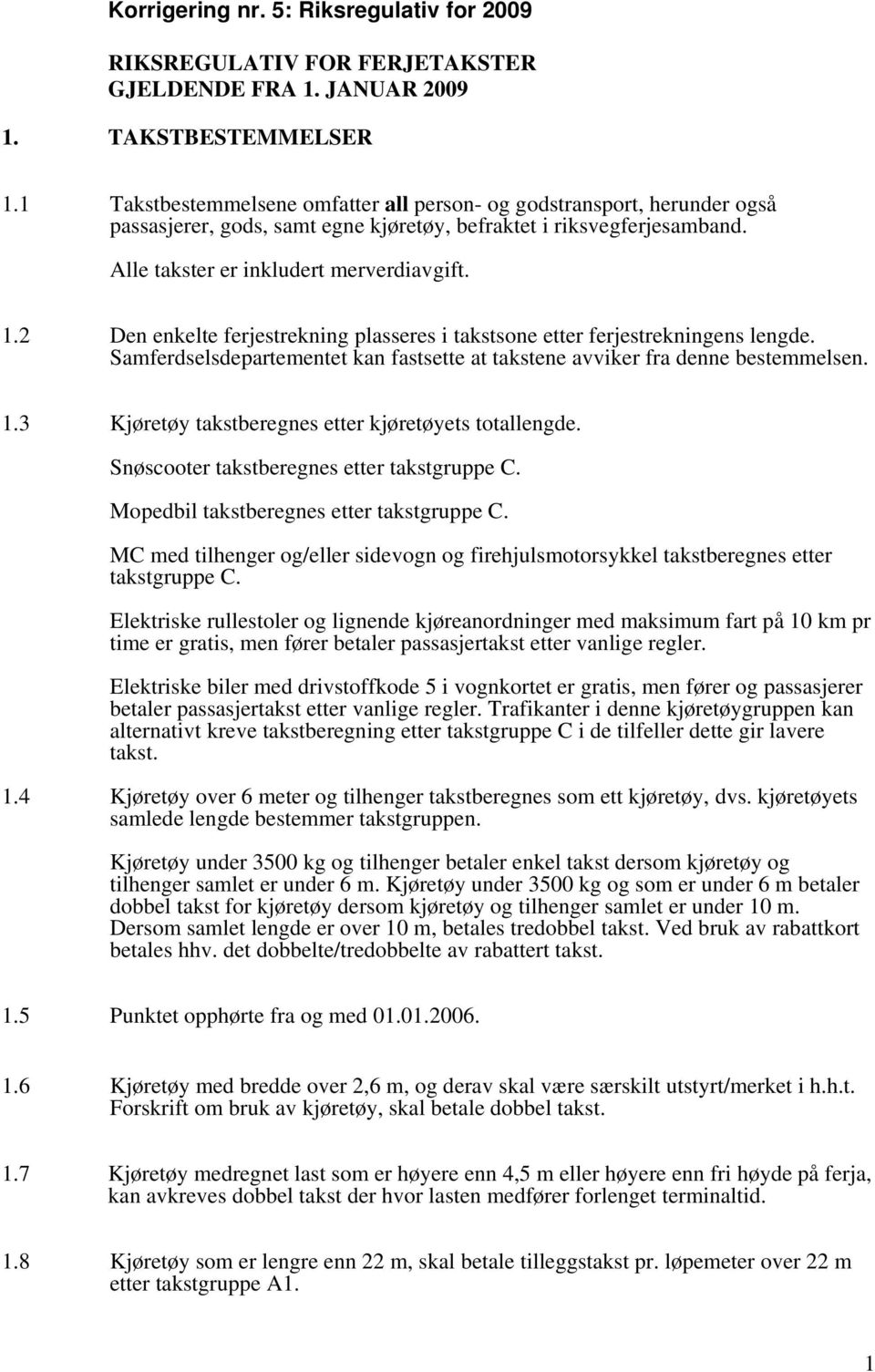 Korrigering nr. 5: Riksregulativ for 2009

RIKSREGULATIV FOR FERJETAKSTER
GJELDENDE FRA 1. JANUAR 2009

1. TAKSTBESTEMMELSER

1.1 Takstbestemmelsene omfatter all person- og godstransport, herunder også passasjerer, gods, samt egne kjøretøy, befraktet i riksvegferjesamband.

Alle takster er inkludert merverdiavgift.

1.2 Den enkelte ferjestrekning plasseres i takstsone etter ferjestrekningens lengde. Samferdselsdepartementet kan fastsette at takstene avviker fra denne bestemmelsen.

1.3 Kjøretøy takstberegnes etter kjøretøyets totallengde.

Snøscooter takstberegnes etter takstgruppe C.

Mopedbil takstberegnes etter takstgruppe C.

MC med tilhenger og/eller sidevogn og firehjulsmotorsykkel takstberegnes etter takstgruppe C.

Elektriske rullestoler og lignende kjøreanordninger med maksimum fart på 10 km pr time er gratis, men fører betaler passasjertakst etter vanlige regler.

Elektriske biler med drivstoffkode 5 i vognkortet er gratis, men fører og passasjerer betaler passasjertakst etter vanlige regler. Trafikanter i denne kjøretøygruppen kan alternativt kreve takstberegning etter takstgruppe C i de tilfeller dette gir lavere takst.

1.4 Kjøretøy over 6 meter og tilhenger takstberegnes som ett kjøretøy, dvs. kjøretøyets samlede lengde bestemmer takstgruppen.

Kjøretøy under 3500 kg og tilhenger betaler enkel takst dersom kjøretøy og tilhenger samlet er under 6 m. Kjøretøy under 3500 kg og som er under 6 m betaler dobbel takst for kjøretøy dersom kjøretøy og tilhenger samlet er under 10 m. Dersom samlet lengde er over 10 m, betales tredobbel takst. Ved bruk av rabattkort betales hhv. det dobbelte/tredobbelte av rabattert takst.

1.5 Punktet opphørte fra og med 01.01.2006.

1.6 Kjøretøy med bredde over 2,6 m, og derav skal være særskilt utstyrt/merket i h.h.t. Forskrift om bruk av kjøretøy, skal betale dobbel takst.

1.7 Kjøretøy medregnet last som er høyere enn 4,5 m eller høyere enn fri høyde på ferja, kan avkreves dobbel takst der hvor lasten medfører forlenget terminaltid.

1.8 Kjøretøy som er lengre enn 22 m, skal betale tilleggstakst pr. løpemeter over 22 m etter takstgruppe A1.

1